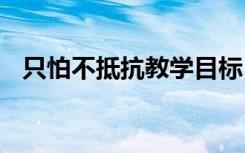 只怕不抵抗教学目标